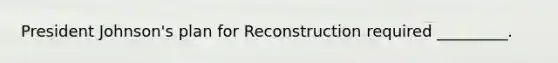 President Johnson's plan for Reconstruction required _________.